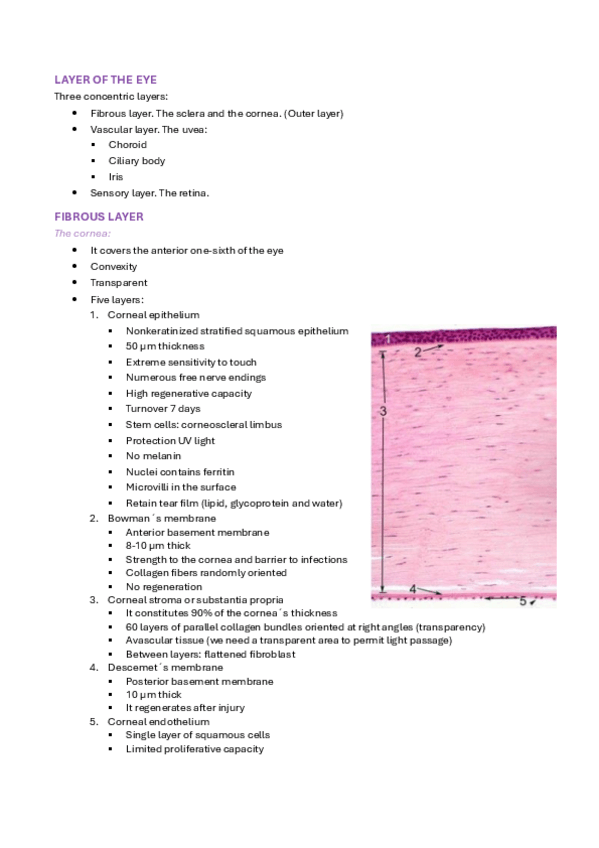 LAYER OF THE EYE

Three concentric layers:

- Fibrous layer. The sclera and the cornea. (Outer layer)
- Vascular layer. The uvea:
  - Choroid
  - Ciliary body
  - Iris
- Sensory layer. The retina.

FIBROUS LAYER

The cornea:

- It covers the anterior one-sixth of the eye
- Convexity
- Transparent
- Five layers:
  1. Corneal epithelium
     - Nonkeratinized stratified squamous epithelium
     - 50 µm thickness
     - Extreme sensitivity to touch
     - Numerous free nerve endings
     - High regenerative capacity
     - Turnover 7 days
     - Stem cells: corneoscleral limbus
     - Protection UV light
     - No melanin
     - Nuclei contains ferritin
     - Microvilli in the surface
     - Retain tear film (lipid, glycoprotein and water)
  2. Bowman´s membrane
     - Anterior basement membrane
     - 8-10 µm thick
     - Strength to the cornea and barrier to infections
     - Collagen fibers randomly oriented
     - No regeneration
  3. Corneal stroma or substantia propria
     - It constitutes 90% of the cornea´s thickness
     - 60 layers of parallel collagen bundles oriented at right angles (transparency)
     - Avascular tissue (we need a transparent area to permit light passage)
     - Between layers: flattened fibroblast
  4. Descemet´s membrane
     - Posterior basement membrane
     - 10 µm thick
     - It regenerates after injury
  5. Corneal endothelium
     - Single layer of squamous cells
     - Limited proliferative capacity

1
2
3
4
5